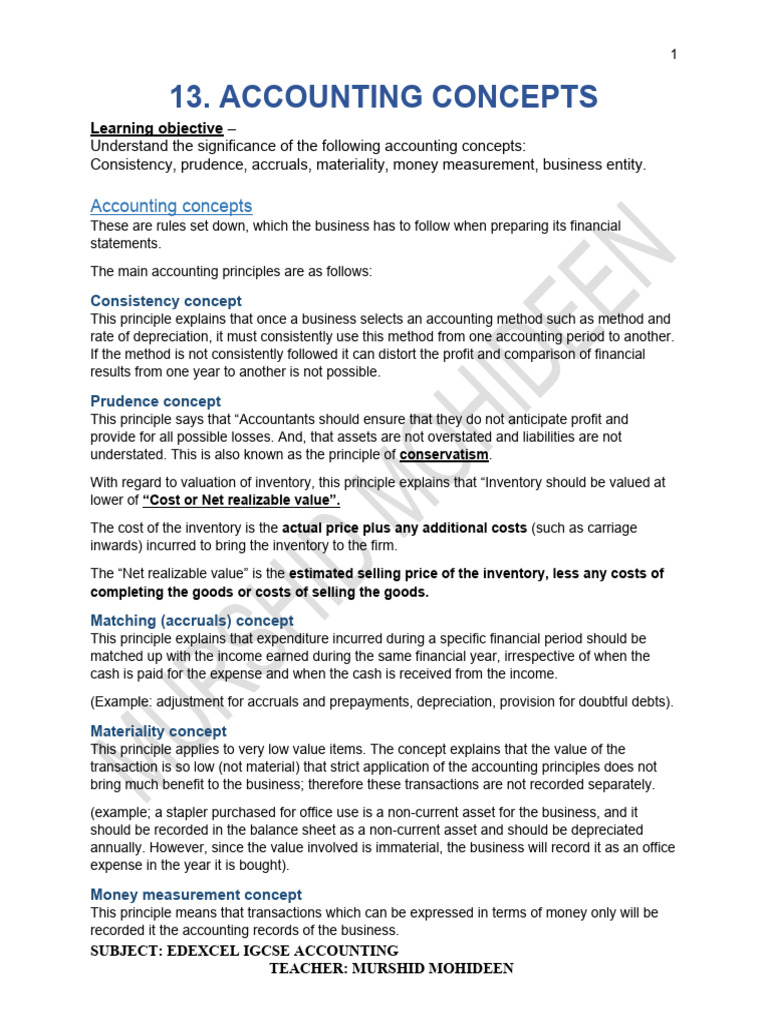 1

13. ACCOUNTING CONCEPTS

Learning objective –
Understand the significance of the following accounting concepts:
Consistency, prudence, accruals, materiality, money measurement, business entity.

Accounting concepts
These are rules set down, which the business has to follow when preparing its financial statements.

The main accounting principles are as follows:

Consistency concept
This principle explains that once a business selects an accounting method such as method and rate of depreciation, it must consistently use this method from one accounting period to another. If the method is not consistently followed it can distort the profit and comparison of financial results from one year to another is not possible.

Prudence concept
This principle says that "Accountants should ensure that they do not anticipate profit and provide for all possible losses. And, that assets are not overstated and liabilities are not understated. This is also known as the principle of conservatism.

With regard to valuation of inventory, this principle explains that "Inventory should be valued at lower of "Cost or Net realizable value".

The cost of the inventory is the actual price plus any additional costs (such as carriage inwards) incurred to bring the inventory to the firm.

The "Net realizable value" is the estimated selling price of the inventory, less any costs of completing the goods or costs of selling the goods.

Matching (accruals) concept
This principle explains that expenditure incurred during a specific financial period should be matched up with the income earned during the same financial year, irrespective of when the cash is paid for the expense and when the cash is received from the income.

(Example: adjustment for accruals and prepayments, depreciation, provision for doubtful debts).

Materiality concept
This principle applies to very low value items. The concept explains that the value of the transaction is so low (not material) that strict application of the accounting principles does not bring much benefit to the business; therefore these transactions are not recorded separately.

(example; a stapler purchased for office use is a non-current asset for the business, and it should be recorded in the balance sheet as a non-current asset and should be depreciated annually. However, since the value involved is immaterial, the business will record it as an office expense in the year it is bought).

Money measurement concept
This principle means that transactions which can be expressed in terms of money only will be recorded it the accounting records of the business.

SUBJECT: EDEXCEL IGCSE ACCOUNTING
TEACHER: MURSHID MOHIDEEN

MURSHID MOHIDEEN